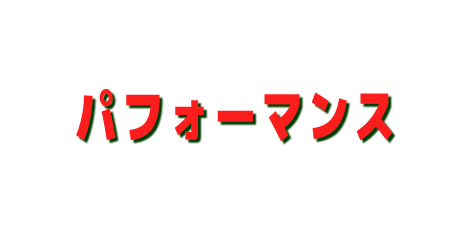 パフォーマンス